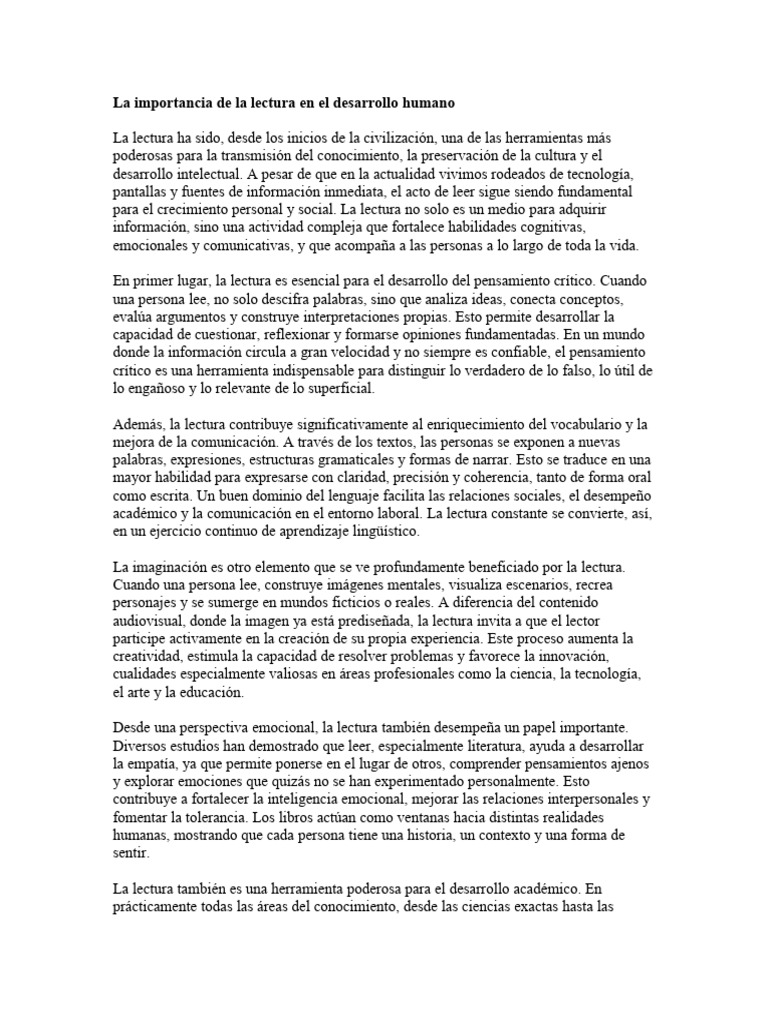 La importancia de la lectura en el desarrollo humano

La lectura ha sido, desde los inicios de la civilización, una de las herramientas más poderosas para la transmisión del conocimiento, la preservación de la cultura y el desarrollo intelectual. A pesar de que en la actualidad vivimos rodeados de tecnología, pantallas y fuentes de información inmediata, el acto de leer sigue siendo fundamental para el crecimiento personal y social. La lectura no solo es un medio para adquirir información, sino una actividad compleja que fortalece habilidades cognitivas, emocionales y comunicativas, y que acompaña a las personas a lo largo de toda la vida.

En primer lugar, la lectura es esencial para el desarrollo del pensamiento crítico. Cuando una persona lee, no solo descifra palabras, sino que analiza ideas, conecta conceptos, evalúa argumentos y construye interpretaciones propias. Esto permite desarrollar la capacidad de cuestionar, reflexionar y formarse opiniones fundamentadas. En un mundo donde la información circula a gran velocidad y no siempre es confiable, el pensamiento crítico es una herramienta indispensable para distinguir lo verdadero de lo falso, lo útil de lo engañoso y lo relevante de lo superficial.

Además, la lectura contribuye significativamente al enriquecimiento del vocabulario y la mejora de la comunicación. A través de los textos, las personas se exponen a nuevas palabras, expresiones, estructuras gramaticales y formas de narrar. Esto se traduce en una mayor habilidad para expresarse con claridad, precisión y coherencia, tanto de forma oral como escrita. Un buen dominio del lenguaje facilita las relaciones sociales, el desempeño académico y la comunicación en el entorno laboral. La lectura constante se convierte, así, en un ejercicio continuo de aprendizaje lingüístico.

La imaginación es otro elemento que se ve profundamente beneficiado por la lectura. Cuando una persona lee, construye imágenes mentales, visualiza escenarios, recrea personajes y se sumerge en mundos ficticios o reales. A diferencia del contenido audiovisual, donde la imagen ya está prediseñada, la lectura invita a que el lector participe activamente en la creación de su propia experiencia. Este proceso aumenta la creatividad, estimula la capacidad de resolver problemas y favorece la innovación, cualidades especialmente valiosas en áreas profesionales como la ciencia, la tecnología, el arte y la educación.

Desde una perspectiva emocional, la lectura también desempeña un papel importante. Diversos estudios han demostrado que leer, especialmente literatura, ayuda a desarrollar la empatía, ya que permite ponerse en el lugar de otros, comprender pensamientos ajenos y explorar emociones que quizás no se han experimentado personalmente. Esto contribuye a fortalecer la inteligencia emocional, mejorar las relaciones interpersonales y fomentar la tolerancia. Los libros actúan como ventanas hacia distintas realidades humanas, mostrando que cada persona tiene una historia, un contexto y una forma de sentir.

La lectura también es una herramienta poderosa para el desarrollo académico. En prácticamente todas las áreas del conocimiento, desde las ciencias exactas hasta las